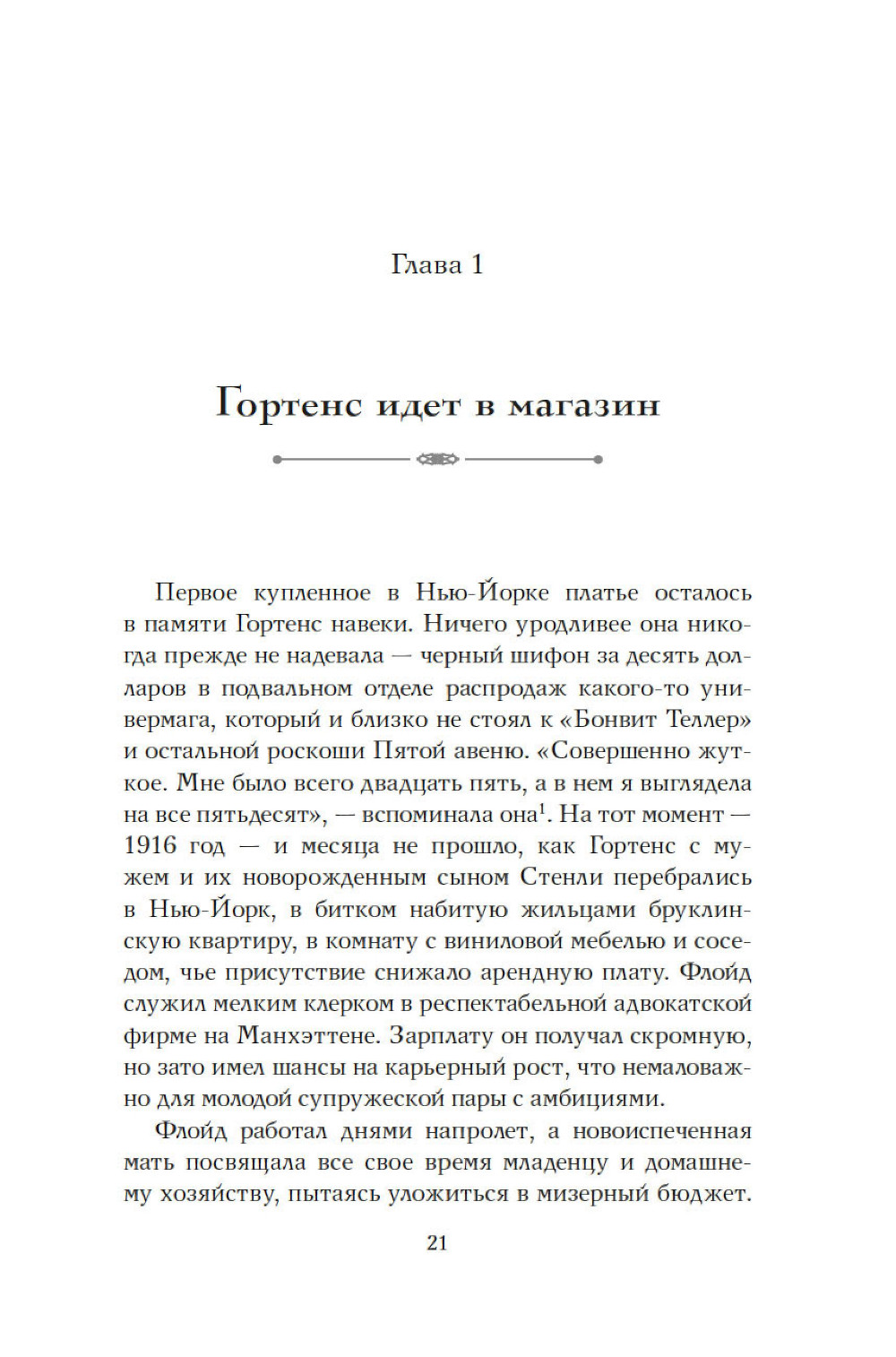 Глава 1

Гортенс идет в магазин

Первое купленное в Нью-Йорке платье осталось в памяти Гортенс навеки. Ничего уродливее она никогда прежде не надевала — черный шифон за десять долларов в подвальном отделе распродаж какого-то универмага, который и близко не стоял к «Бонвит Теллер» и остальной роскоши Пятой авеню. «Совершенно жуткое. Мне было всего двадцать пять, а в нем я выглядела на все пятьдесят», — вспоминала она$^1$. На тот момент — 1916 год — и месяца не прошло, как Гортенс с мужем и их новорожденным сыном Стенли перебрались в Нью-Йорк, в битком набитую жильцами бруклинскую квартиру, в комнату с виниловой мебелью и соседом, чье присутствие снижало арендную плату. Флойд служил мелким клерком в респектабельной адвокатской фирме на Манхэттене. Зарплату он получал скромную, но зато имел шансы на карьерный рост, что немаловажно для молодой супружеской пары с амбициями.

Флойд работал днями напролет, а новоиспеченная мать посвящала все свое время младенцу и домашнему хозяйству, пытаясь уложиться в мизерный бюджет.

21